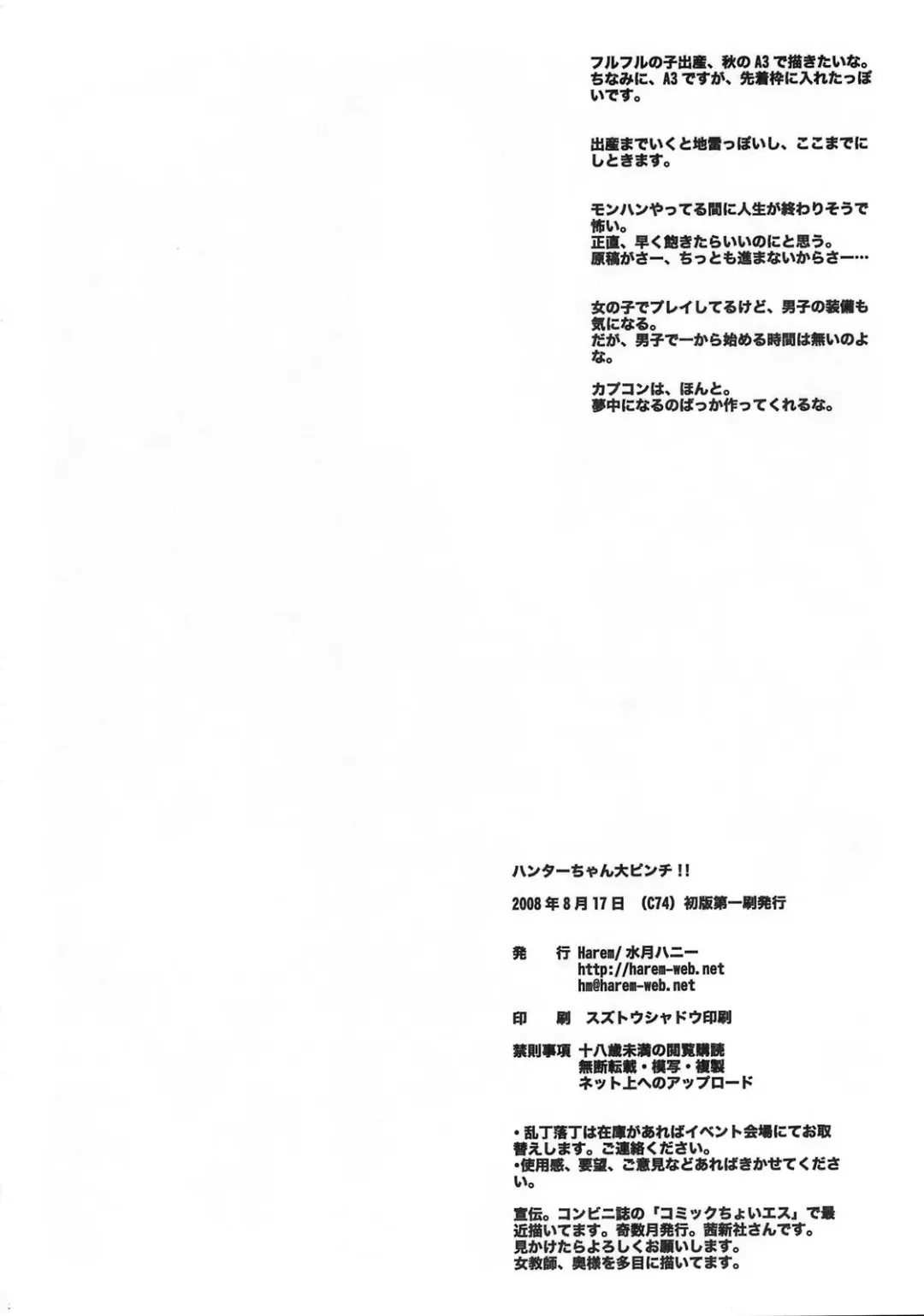 フルフルの子出産、秋のA3で描きたいな。
ちなみに、A3ですが、先着枠に入れたっぽいです。

出産までいくと地雷っぽいし、ここまでにしときます。

モンハンやってる間に人生が終わりそうで怖い。
正直、早く飽きたらいいのにと思う。
原稿がさー、ちっとも進まないからさー…

女の子でプレイしてるけど、男子の装備も気になる。
だが、男子で一から始める時間は無いのよな。

カプコンは、ほんと。
夢中になるのばっか作ってくれるな。

ハンターちゃん大ピンチ!!

2008年8月17日 (C74) 初版第一刷発行

発 行 Harem/水月ハニー
http://harem-web.net
hm@harem-web.net

印 刷 スズトウシャドウ印刷

禁則事項 十八歳未満の閲覧購読
無断転載・模写・複製
ネット上へのアップロード

・乱丁落丁は在庫があればイベント会場にてお取替えします。ご連絡ください。
・使用感、要望、ご意見などあればきかせてください。

宣伝。コンビニ誌の「コミックちょいエス」で最近描いてます。奇数月発行。茜新社さんです。
見かけたらよろしくお願いします。
女教師、奥様を多目に描いてます。